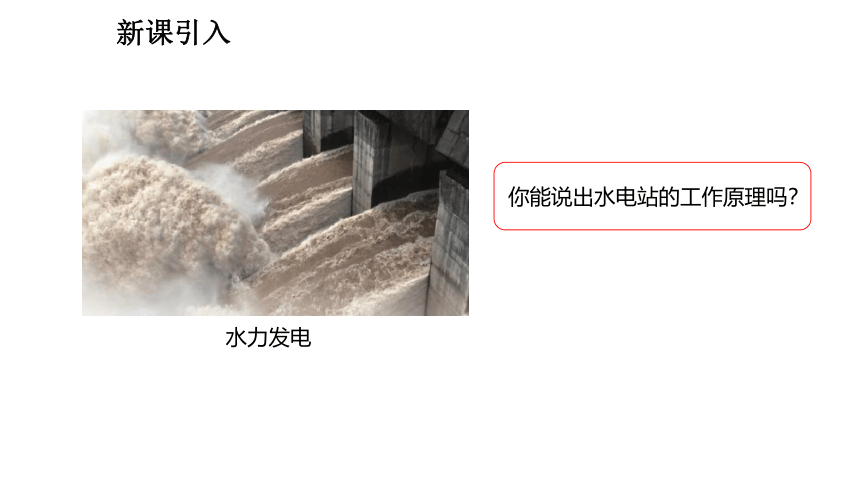 新课引入

水力发电

你能说出水电站的工作原理吗?